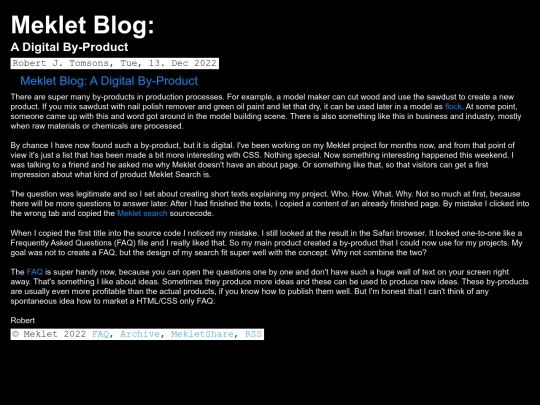 Meklet Blog:
A Digital By-Product

Robert J. Tomsons, Tue, 13. Dec 2022

Meklet Blog: A Digital By-Product

There are super many by-products in production processes. For example, a model maker can cut wood and use the sawdust to create a new product. If you mix sawdust with nail polish remover and green oil paint and let that dry, it can be used later in a model as flock. At some point, someone came up with this and word got around in the model building scene. There is also something like this in business and industry, mostly when raw materials or chemicals are processed.

By chance I have now found such a by-product, but it is digital. I've been working on my Meklet project for months now, and from that point of view it's just a list that has been made a bit more interesting with CSS. Nothing special. Now something interesting happened this weekend. I was talking to a friend and he asked me why Meklet doesn't have an about page. Or something like that, so that visitors can get a first impression about what kind of product Meklet Search is.

The question was legitimate and so I set about creating short texts explaining my project. Who. How. What. Why. Not so much at first, because there will be more questions to answer later. After I had finished the texts, I copied a content of an already finished page. By mistake I clicked into the wrong tab and copied the Meklet search sourcecode.

When I copied the first title into the source code I noticed my mistake. I still looked at the result in the Safari browser. It looked one-to-one like a Frequently Asked Questions (FAQ) file and I really liked that. So my main product created a by-product that I could now use for my projects. My goal was not to create a FAQ, but the design of my search fit super well with the concept. Why not combine the two?

The FAQ is super handy now, because you can open the questions one by one and don't have such a huge wall of text on your screen right away. That's something I like about ideas. Sometimes they produce more ideas and these can be used to produce new ideas. These by-products are usually even more profitable than the actual products, if you know how to publish them well. But I'm honest that I can't think of any spontaneous idea how to market a HTML/CSS only FAQ.

Robert

© Meklet 2022 FAQ, Archive, MekletShare, RSS